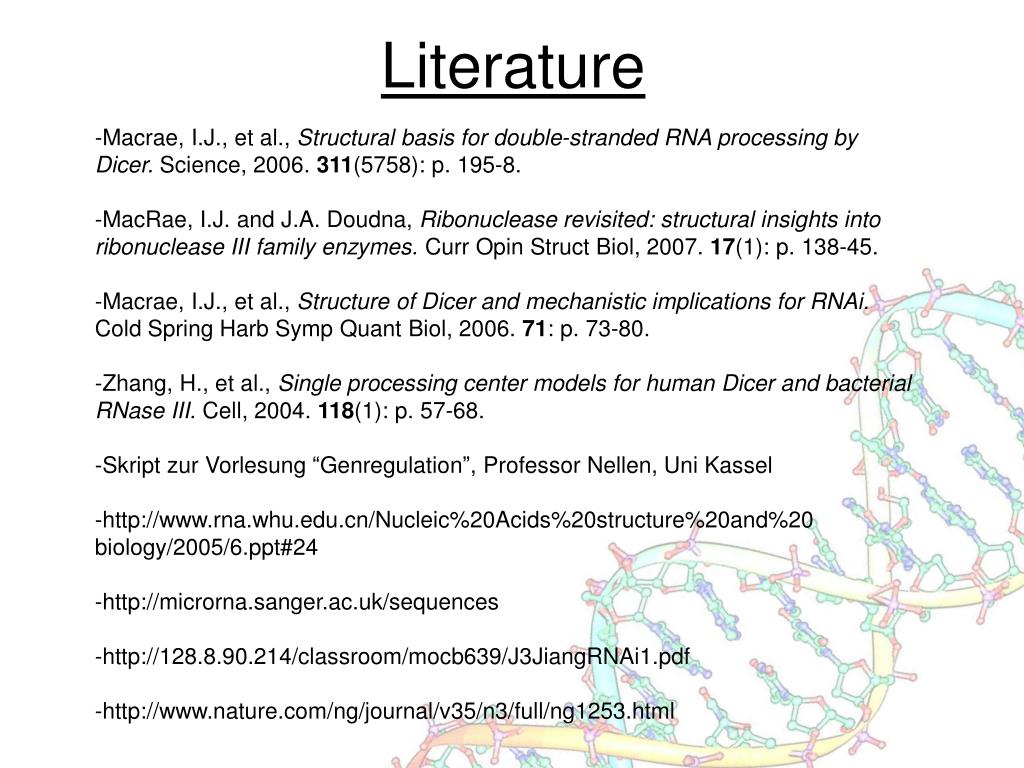 Literature

-Macrae, I.J., et al., Structural basis for double-stranded RNA processing by Dicer. Science, 2006. 311(5758): p. 195-8.

-MacRae, I.J. and J.A. Doudna, Ribonuclease revisited: structural insights into ribonuclease III family enzymes. Curr Opin Struct Biol, 2007. 17(1): p. 138-45.

-Macrae, I.J., et al., Structure of Dicer and mechanistic implications for RNAi. Cold Spring Harb Symp Quant Biol, 2006. 71: p. 73-80.

-Zhang, H., et al., Single processing center models for human Dicer and bacterial RNase III. Cell, 2004. 118(1): p. 57-68.

-Skript zur Vorlesung “Genregulation”, Professor Nellen, Uni Kassel

-http://www.rna.whu.edu.cn/Nucleic%20Acids%20structure%20and%20 biology/2005/6.ppt#24

-http://microrna.sanger.ac.uk/sequences

-http://128.8.90.214/classroom/mocb639/J3JiangRNAi1.pdf

-http://www.nature.com/ng/journal/v35/n3/full/ng1253.html